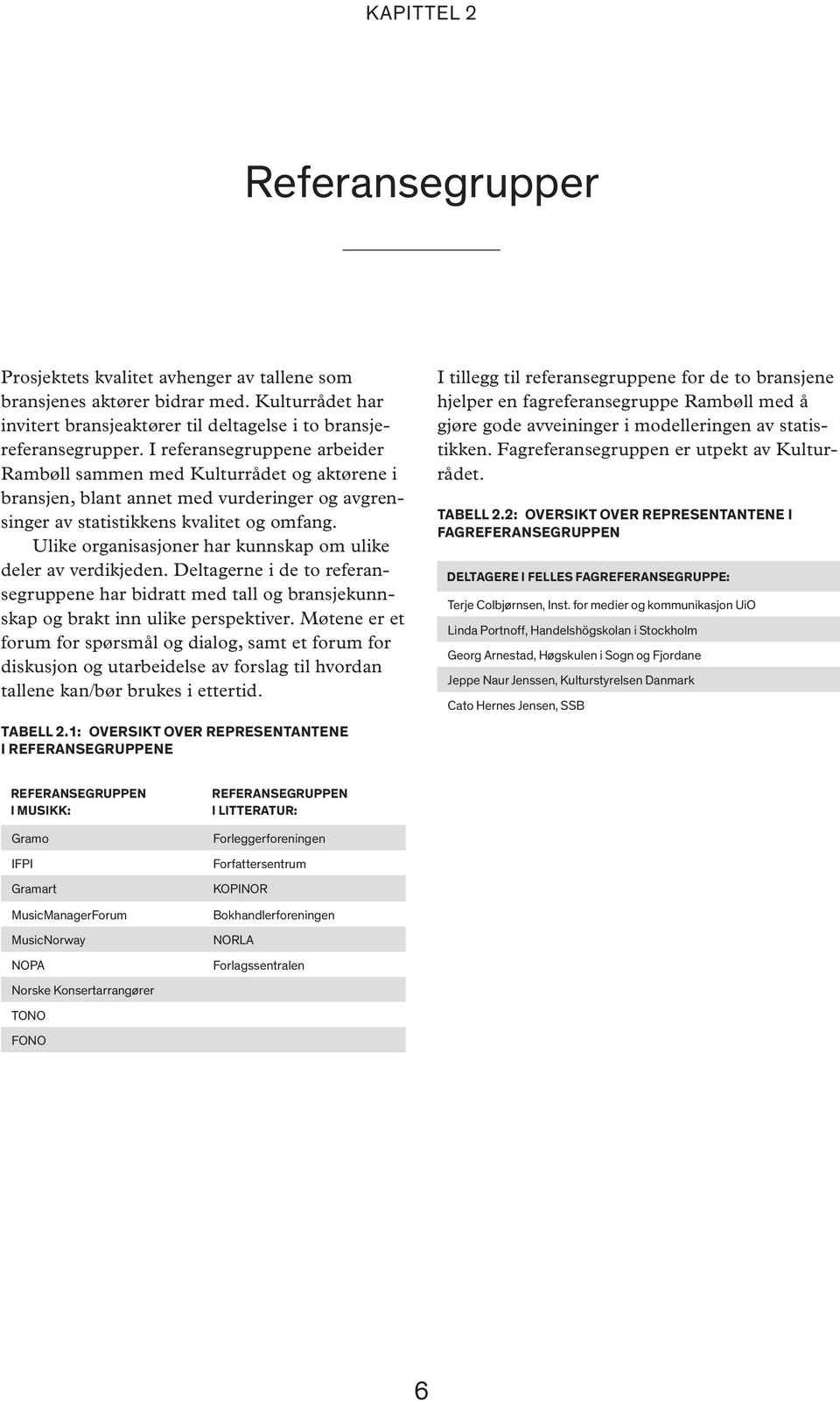 KAPITTEL 2

Referansegrupper

Prosjektets kvalitet avhenger av tallene som bransjenes aktører bidrar med. Kulturrådet har invitert bransjeaktører til deltagelse i to bransjereferansegrupper. I referansegruppene arbeider Rambøll sammen med Kulturrådet og aktørene i bransjen, blant annet med vurderinger og avgrensinger av statistikkens kvalitet og omfang.

Ulike organisasjoner har kunnskap om ulike deler av verdikjeden. Deltagerne i de to referansegruppene har bidratt med tall og bransjekunnskap og brakt inn ulike perspektiver. Møtene er et forum for spørsmål og dialog, samt et forum for diskusjon og utarbeidelse av forslag til hvordan tallene kan/bør brukes i ettertid.

TABELL 2.1: OVERSIKT OVER REPRESENTANTENE I REFERANSEGRUPPENE

| REFERANSEGRUPPEN I MUSIKK: | REFERANSEGRUPPEN I LITTERATUR: |
|---|---|
| Gramo | Forleggerforeningen |
| IFPI | Forfattersentrum |
| Gramart | KOPINOR |
| MusicManagerForum | Bokhandlerforeningen |
| MusicNorway | NORLA |
| NOPA | Forlagssentralen |
| Norske Konsertarrangører | |
| TONO | |
| FONO | |

I tillegg til referansegruppene for de to bransjene hjelper en fagreferansegruppe Rambøll med å gjøre gode avveininger i modelleringen av statistikken. Fagreferansegruppen er utpekt av Kulturrådet.

TABELL 2.2: OVERSIKT OVER REPRESENTANTENE I FAGREFERANSEGRUPPEN

| DELTAGERE I FELLES FAGREFERANSEGRUPPE: |
|---|
| Terje Colbjørnsen, Inst. for medier og kommunikasjon UiO |
| Linda Portnoff, Handelshögskolan i Stockholm |
| Georg Arnestad, Høgskulen i Sogn og Fjordane |
| Jeppe Naur Jenssen, Kulturstyrelsen Danmark |
| Cato Hernes Jensen, SSB |

6